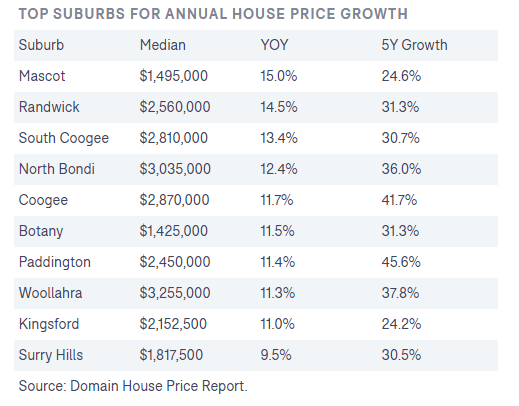 TOP SUBURBS FOR ANNUAL HOUSE PRICE GROWTH

| Suburb | Median | YOY | 5Y Growth |
|---|---|---|---|
| Mascot | \$1,495,000 | 15.0% | 24.6% |
| Randwick | \$2,560,000 | 14.5% | 31.3% |
| South Coogee | \$2,810,000 | 13.4% | 30.7% |
| North Bondi | \$3,035,000 | 12.4% | 36.0% |
| Coogee | \$2,870,000 | 11.7% | 41.7% |
| Botany | \$1,425,000 | 11.5% | 31.3% |
| Paddington | \$2,450,000 | 11.4% | 45.6% |
| Woollahra | \$3,255,000 | 11.3% | 37.8% |
| Kingsford | \$2,152,500 | 11.0% | 24.2% |
| Surry Hills | \$1,817,500 | 9.5% | 30.5% |

Source: Domain House Price Report.